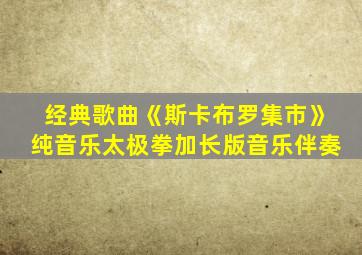 经典歌曲《斯卡布罗集市》
纯音乐太极拳加长版音乐伴奏